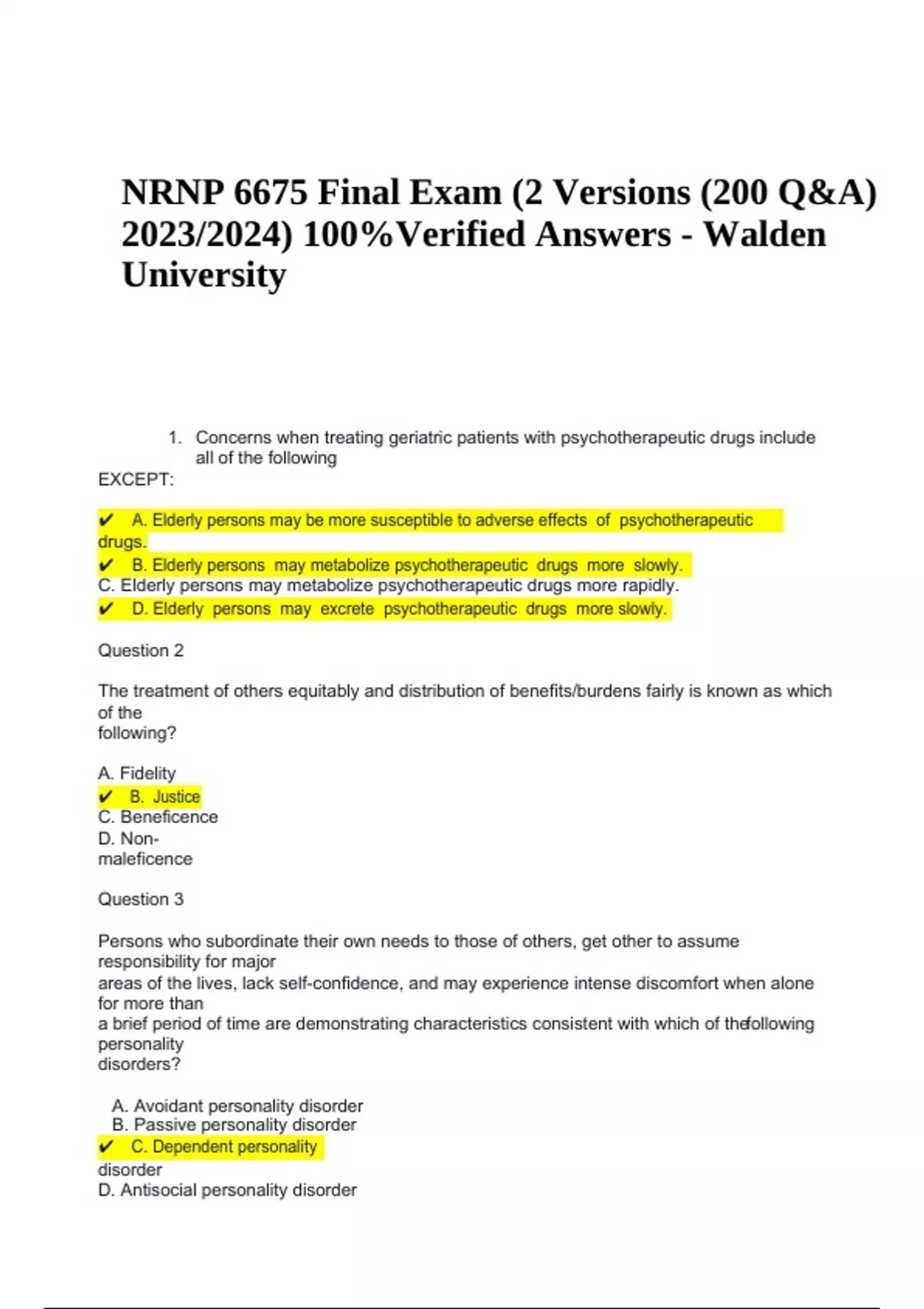 NRNP 6675 Final Exam (2 Versions (200 Q&A) 2023/2024) 100%Verified Answers - Walden University

1. Concerns when treating geriatric patients with psychotherapeutic drugs include all of the following

EXCEPT:

✔ A. Elderly persons may be more susceptible to adverse effects of psychotherapeutic drugs.
✔ B. Elderly persons may metabolize psychotherapeutic drugs more slowly.
C. Elderly persons may metabolize psychotherapeutic drugs more rapidly.
✔ D. Elderly persons may excrete psychotherapeutic drugs more slowly.

Question 2

The treatment of others equitably and distribution of benefits/burdens fairly is known as which of the following?

A. Fidelity
✔ B. Justice
C. Beneficence
D. Non-maleficence

Question 3

Persons who subordinate their own needs to those of others, get other to assume responsibility for major areas of the lives, lack self-confidence, and may experience intense discomfort when alone for more than a brief period of time are demonstrating characteristics consistent with which of thefollowing personality disorders?

A. Avoidant personality disorder
B. Passive personality disorder
✔ C. Dependent personality disorder
D. Antisocial personality disorder